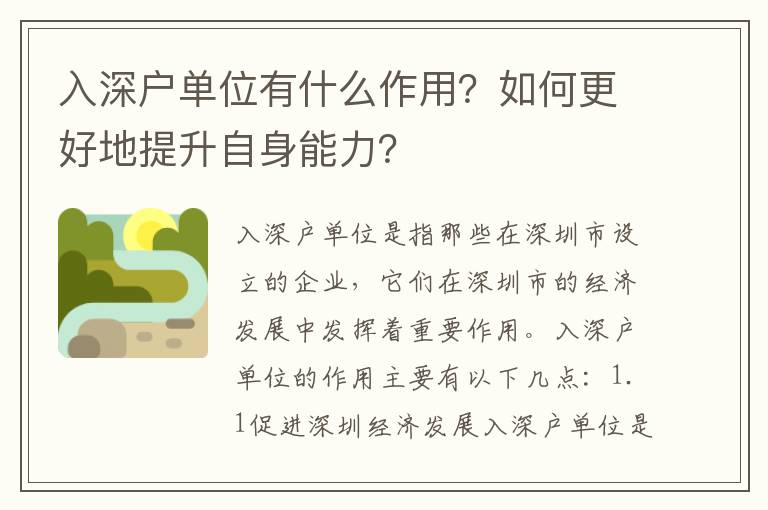 入深户单位有什么作用？如何更好地提升自身能力？

入深户单位是指那些在深圳市设立的企业，它们在深圳市的经济发展中发挥着重要作用。入深户单位的作用主要有以下几点：1.1促进深圳经济发展入深户单位是